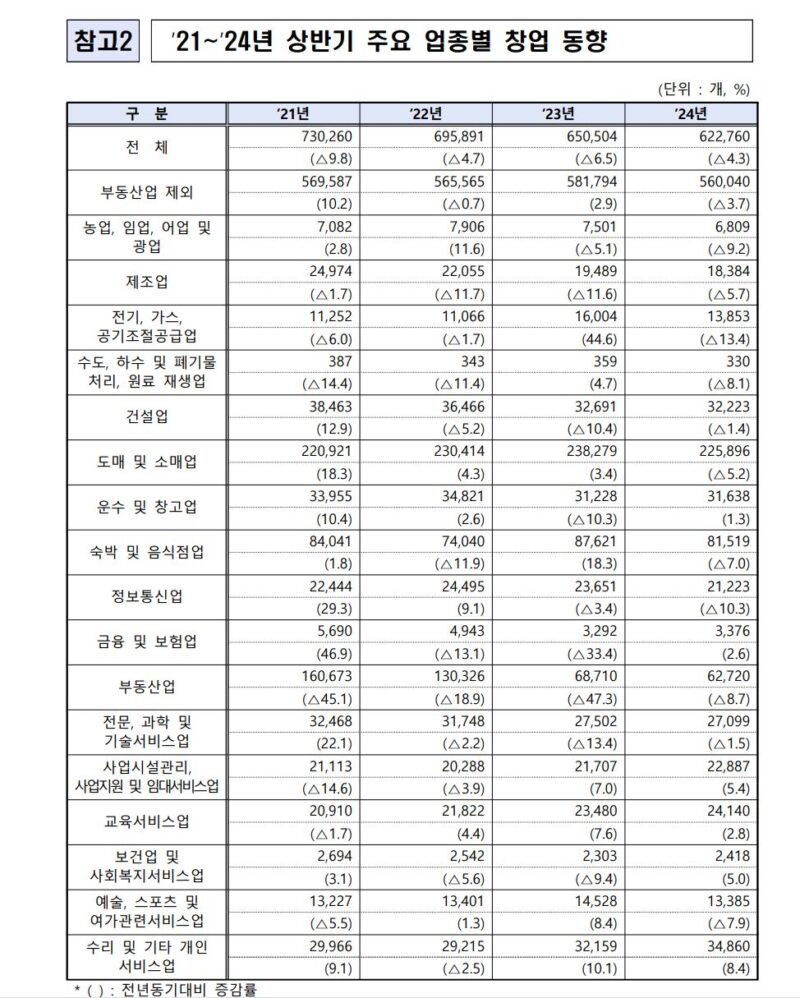 참고2 '21~'24년 상반기 주요 업종별 창업 동향

(단위 : 개, %)

| 구 분 | '21년 | '22년 | '23년 | '24년 |
|---|---|---|---|---|
| 전 체 | 730,260 | 695,891 | 650,504 | 622,760 |
| | (△9.8) | (△4.7) | (△6.5) | (△4.3) |
| 부동산업 제외 | 569,587 | 565,565 | 581,794 | 560,040 |
| | (10.2) | (△0.7) | (2.9) | (△3.7) |
| 농업, 임업, 어업 및 광업 | 7,082 | 7,906 | 7,501 | 6,809 |
| | (2.8) | (11.6) | (△5.1) | (△9.2) |
| 제조업 | 24,974 | 22,055 | 19,489 | 18,384 |
| | (△1.7) | (△11.7) | (△11.6) | (△5.7) |
| 전기, 가스, 공기조절공급업 | 11,252 | 11,066 | 16,004 | 13,853 |
| | (△6.0) | (△1.7) | (44.6) | (△13.4) |
| 수도, 하수 및 폐기물 처리, 원료 재생업 | 387 | 343 | 359 | 330 |
| | (△14.4) | (△11.4) | (4.7) | (△8.1) |
| 건설업 | 38,463 | 36,466 | 32,691 | 32,223 |
| | (12.9) | (△5.2) | (△10.4) | (△1.4) |
| 도매 및 소매업 | 220,921 | 230,414 | 238,279 | 225,896 |
| | (18.3) | (4.3) | (3.4) | (△5.2) |
| 운수 및 창고업 | 33,955 | 34,821 | 31,228 | 31,638 |
| | (10.4) | (2.6) | (△10.3) | (1.3) |
| 숙박 및 음식점업 | 84,041 | 74,040 | 87,621 | 81,519 |
| | (1.8) | (△11.9) | (18.3) | (△7.0) |
| 정보통신업 | 22,444 | 24,495 | 23,651 | 21,223 |
| | (29.3) | (9.1) | (△3.4) | (△10.3) |
| 금융 및 보험업 | 5,690 | 4,943 | 3,292 | 3,376 |
| | (46.9) | (△13.1) | (△33.4) | (2.6) |
| 부동산업 | 160,673 | 130,326 | 68,710 | 62,720 |
| | (△45.1) | (△18.9) | (△47.3) | (△8.7) |
| 전문, 과학 및 기술서비스업 | 32,468 | 31,748 | 27,502 | 27,099 |
| | (22.1) | (△2.2) | (△13.4) | (△1.5) |
| 사업시설관리, 사업지원 및 임대서비스업 | 21,113 | 20,288 | 21,707 | 22,887 |
| | (△14.6) | (△3.9) | (7.0) | (5.4) |
| 교육서비스업 | 20,910 | 21,822 | 23,480 | 24,140 |
| | (△1.7) | (4.4) | (7.6) | (2.8) |
| 보건업 및 사회복지서비스업 | 2,694 | 2,542 | 2,303 | 2,418 |
| | (3.1) | (△5.6) | (△9.4) | (5.0) |
| 예술, 스포츠 및 여가관련서비스업 | 13,227 | 13,401 | 14,528 | 13,385 |
| | (△5.5) | (1.3) | (8.4) | (△7.9) |
| 수리 및 기타 개인 서비스업 | 29,966 | 29,215 | 32,159 | 34,860 |
| | (9.1) | (△2.5) | (10.1) | (8.4) |

* ( ) : 전년동기대비 증감률